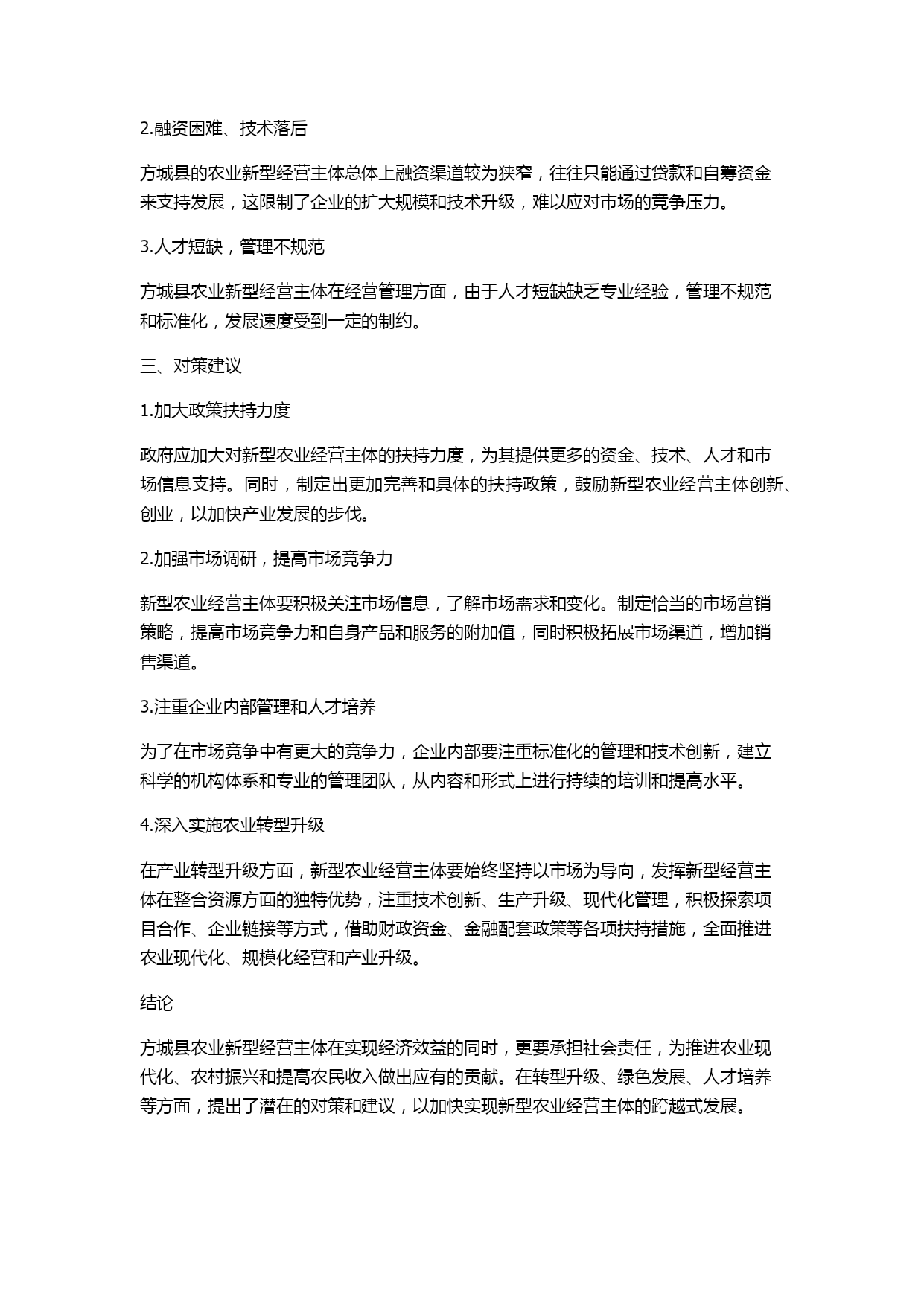 2.融资困难、技术落后

方城县的农业新型经营主体总体上融资渠道较为狭窄，往往只能通过贷款和自筹资金来支持发展，这限制了企业的扩大规模和技术升级，难以应对市场的竞争压力。

3.人才短缺，管理不规范

方城县农业新型经营主体在经营管理方面，由于人才短缺缺乏专业经验，管理不规范和标准化，发展速度受到一定的制约。

三、对策建议

1.加大政策扶持力度

政府应加大对新型农业经营主体的扶持力度，为其提供更多的资金、技术、人才和市场信息支持。同时，制定出更加完善和具体的扶持政策，鼓励新型农业经营主体创新、创业，以加快产业发展的步伐。

2.加强市场调研，提高市场竞争力

新型农业经营主体要积极关注市场信息，了解市场需求和变化。制定恰当的市场营销策略，提高市场竞争力和自身产品和服务的附加值，同时积极拓展市场渠道，增加销售渠道。

3.注重企业内部管理和人才培养

为了在市场竞争中有更大的竞争力，企业内部要注重标准化的管理和技术创新，建立科学的机构体系和专业的管理团队，从内容和形式上进行持续的培训和提高水平。

4.深入实施农业转型升级

在产业转型升级方面，新型农业经营主体要始终坚持以市场为导向，发挥新型经营主体在整合资源方面的独特优势，注重技术创新、生产升级、现代化管理，积极探索项目合作、企业链接等方式，借助财政资金、金融配套政策等各项扶持措施，全面推进农业现代化、规模化经营和产业升级。

结论

方城县农业新型经营主体在实现经济效益的同时，更要承担社会责任，为推进农业现代化、农村振兴和提高农民收入做出应有的贡献。在转型升级、绿色发展、人才培养等方面，提出了潜在的对策和建议，以加快实现新型农业经营主体的跨越式发展。